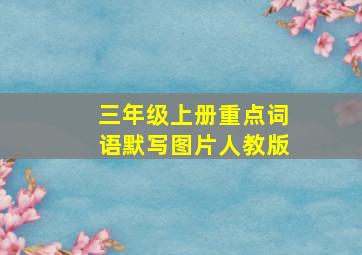 三年级上册重点词语默写图片人教版